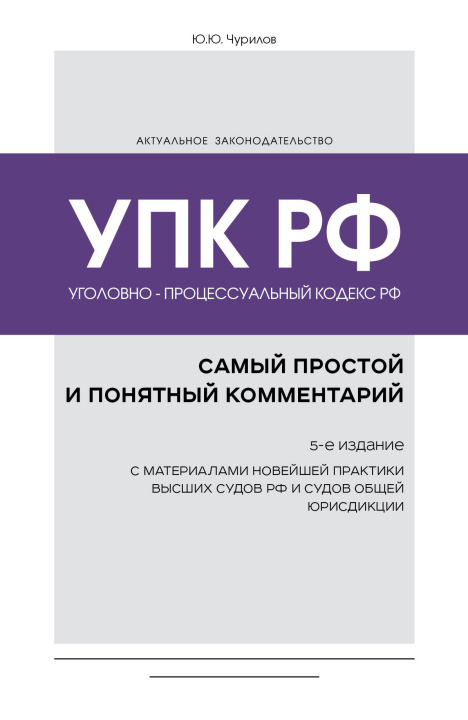 Ю.Ю. Чурилов

АКТУАЛЬНОЕ ЗАКОНОДАТЕЛЬСТВО

УПК РФ

УГОЛОВНО - ПРОЦЕССУАЛЬНЫЙ КОДЕКС РФ

САМЫЙ ПРОСТОЙ И ПОНЯТНЫЙ КОММЕНТАРИЙ

5-е издание

С МАТЕРИАЛАМИ НОВЕЙШЕЙ ПРАКТИКИ ВЫСШИХ СУДОВ РФ И СУДОВ ОБЩЕЙ ЮРИСДИКЦИИ